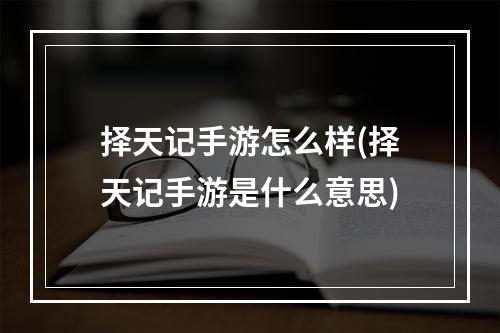 择天记手游怎么样(择天记手游是什么意思)